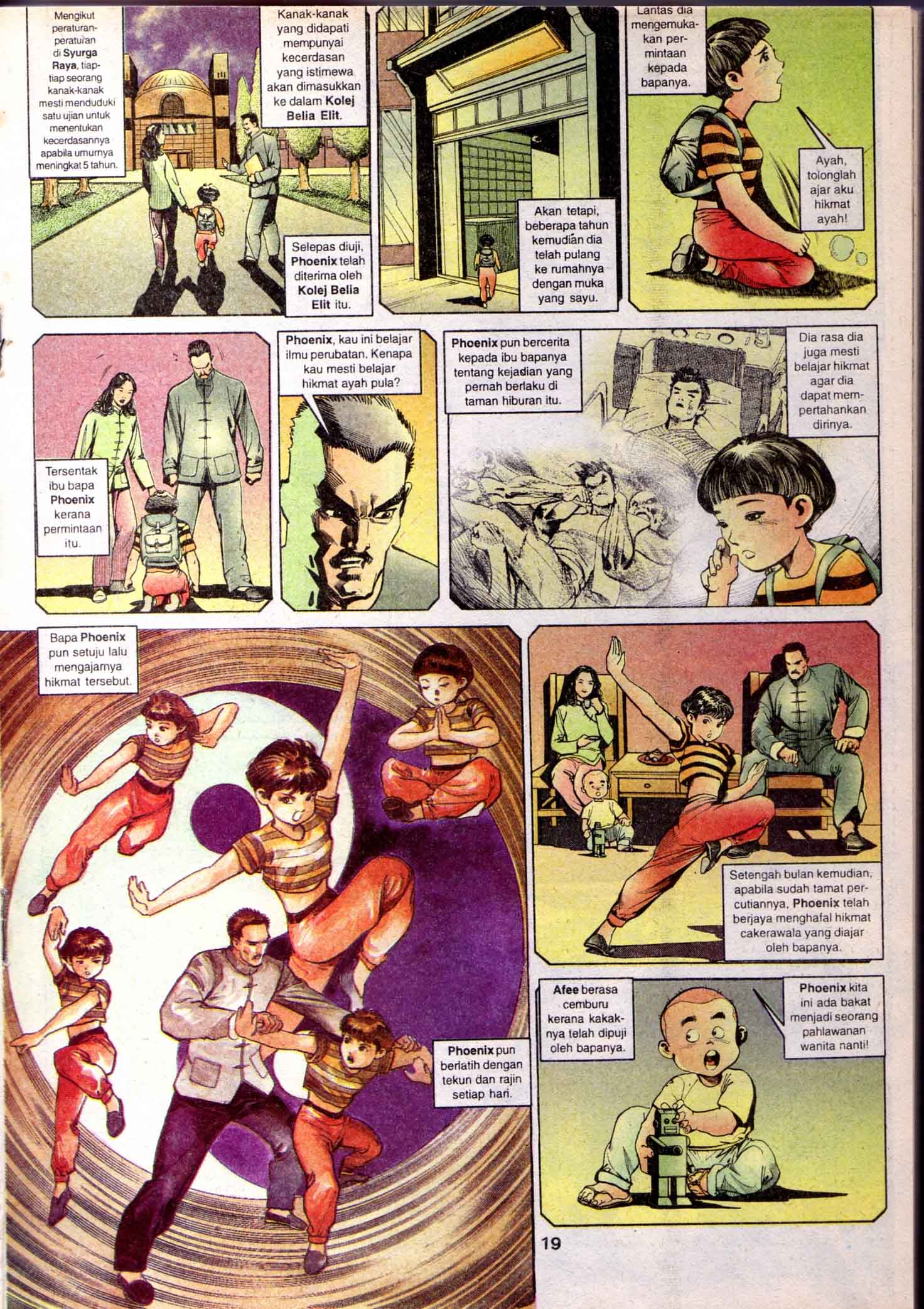 Mengikut peraturan-peraturan di Syurga Raya, tiap-tiap seorang kanak-kanak mesti menduduki satu ujian untuk menentukan kecerdasannya apabila umurnya meningkat 5 tahun.

Kanak-kanak yang didapati mempunyai kecerdasan yang istimewa akan dimasukkan ke dalam Kolej Belia Elit.

Selepas diuji, Phoenix telah diterima oleh Kolej Belia Elit itu.

Akan tetapi, beberapa tahun kemudian dia telah pulang ke rumahnya dengan muka yang sayu.

Lantas dia mengemukakan permintaan kepada bapanya.

Ayah, tolonglah ajar aku hikmat ayah!

Tersentak ibu bapa Phoenix kerana permintaan itu.

Phoenix, kau ini belajar ilmu perubatan. Kenapa kau mesti belajar hikmat ayah pula?

Phoenix pun bercerita kepada ibu bapanya tentang kejadian yang pernah berlaku di taman hiburan itu.

Dia rasa dia juga mesti belajar hikmat agar dia dapat mempertahankan dirinya.

Bapa Phoenix pun setuju lalu mengajarnya hikmat tersebut.

Phoenix pun berlatih dengan tekun dan rajin setiap hari.

Setengah bulan kemudian, apabila sudah tamat percutiannya, Phoenix telah berjaya menghafal hikmat cakerawala yang diajar oleh bapanya.

Afee berasa cemburu kerana kakaknya telah dipuji oleh bapanya.

Phoenix kita ini ada bakat menjadi seorang pahlawanan wanita nanti!

19